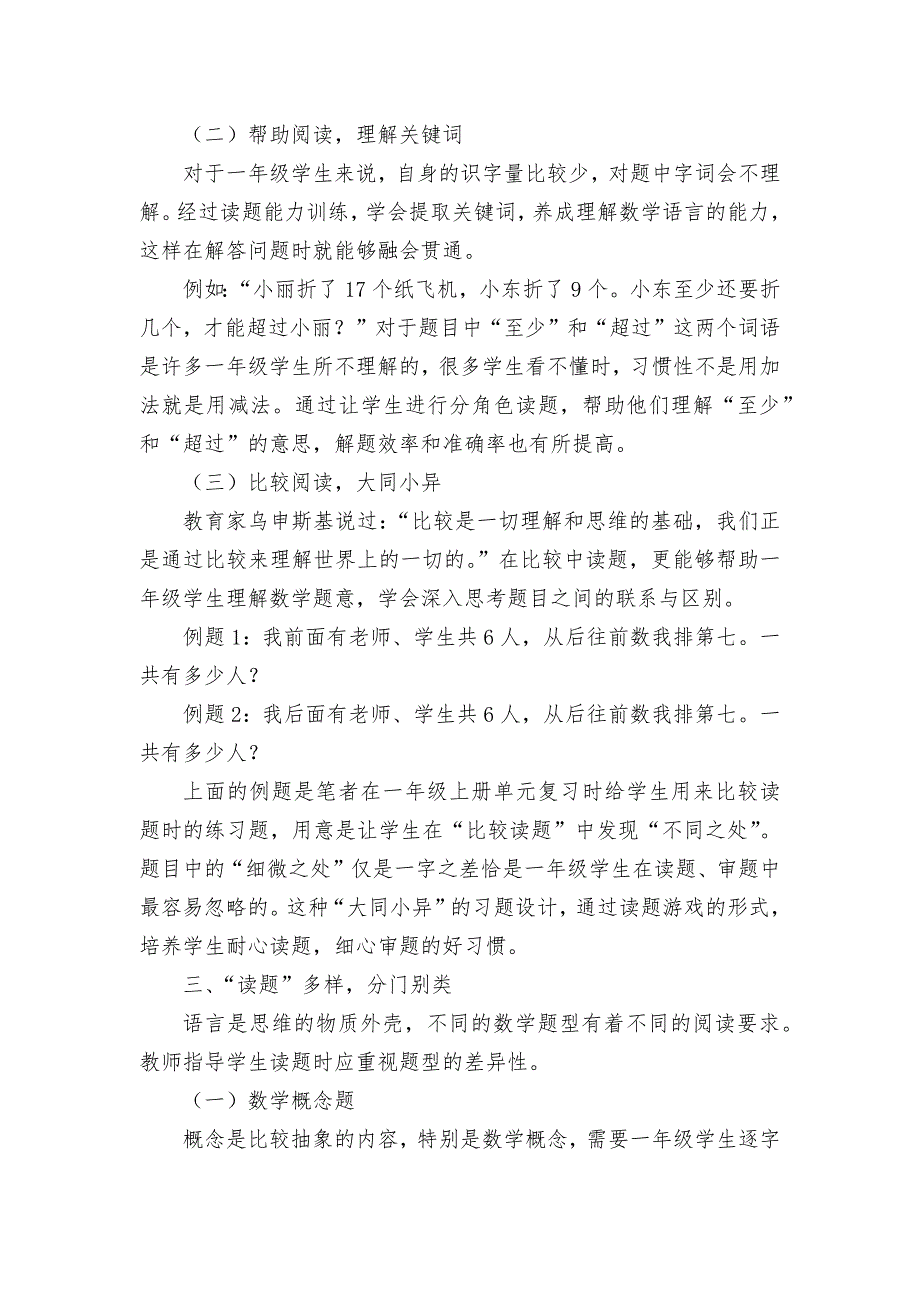 （二）帮助阅读，理解关键词

对于一年级学生来说，自身的识字量比较少，对题中字词会不理解。经过读题能力训练，学会提取关键词，养成理解数学语言的能力，这样在解答问题时就能够融会贯通。

例如：“小丽折了 17 个纸飞机，小东折了 9 个。小东至少还要折几个，才能超过小丽？”对于题目中“至少”和“超过”这两个词语是许多一年级学生所不理解的，很多学生看不懂时，习惯性不是用加法就是用减法。通过让学生进行分角色读题，帮助他们理解“至少”和“超过”的意思，解题效率和准确率也有所提高。

（三）比较阅读，大同小异

教育家乌申斯基说过：“比较是一切理解和思维的基础，我们正是通过比较来理解世界上的一切的。”在比较中读题，更能够帮助一年级学生理解数学题意，学会深入思考题目之间的联系与区别。

例题 1：我前面有老师、学生共 6 人，从后往前数我排第七。一共有多少人？

例题 2：我后面有老师、学生共 6 人，从后往前数我排第七。一共有多少人？

上面的例题是笔者在一年级上册单元复习时给学生用来比较读题时的练习题，用意是让学生在“比较读题”中发现“不同之处”。题目中的“细微之处”仅是一字之差恰是一年级学生在读题、审题中最容易忽略的。这种“大同小异”的习题设计，通过读题游戏的形式，培养学生耐心读题，细心审题的好习惯。

三、“读题”多样，分门别类

语言是思维的物质外壳，不同的数学题型有着不同的阅读要求。教师指导学生读题时应重视题型的差异性。

（一）数学概念题

概念是比较抽象的内容，特别是数学概念，需要一年级学生逐字